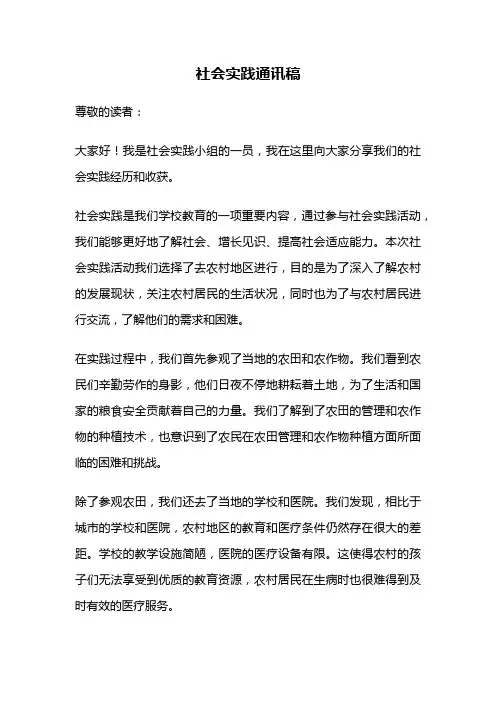 社会实践通讯稿

尊敬的读者：

大家好！我是社会实践小组的一员，我在这里向大家分享我们的社会实践经历和收获。

社会实践是我们学校教育的一项重要内容，通过参与社会实践活动，我们能够更好地了解社会、增长见识、提高社会适应能力。本次社会实践活动我们选择了去农村地区进行，目的是为了深入了解农村的发展现状，关注农村居民的生活状况，同时也为了与农村居民进行交流，了解他们的需求和困难。

在实践过程中，我们首先参观了当地的农田和农作物。我们看到农民们辛勤劳作的身影，他们日夜不停地耕耘着土地，为了生活和国家的粮食安全贡献着自己的力量。我们了解到了农田的管理和农作物的种植技术，也意识到了农民在农田管理和农作物种植方面所面临的困难和挑战。

除了参观农田，我们还去了当地的学校和医院。我们发现，相比于城市的学校和医院，农村地区的教育和医疗条件仍然存在很大的差距。学校的教学设施简陋，医院的医疗设备有限。这使得农村的孩子们无法享受到优质的教育资源，农村居民在生病时也很难得到及时有效的医疗服务。